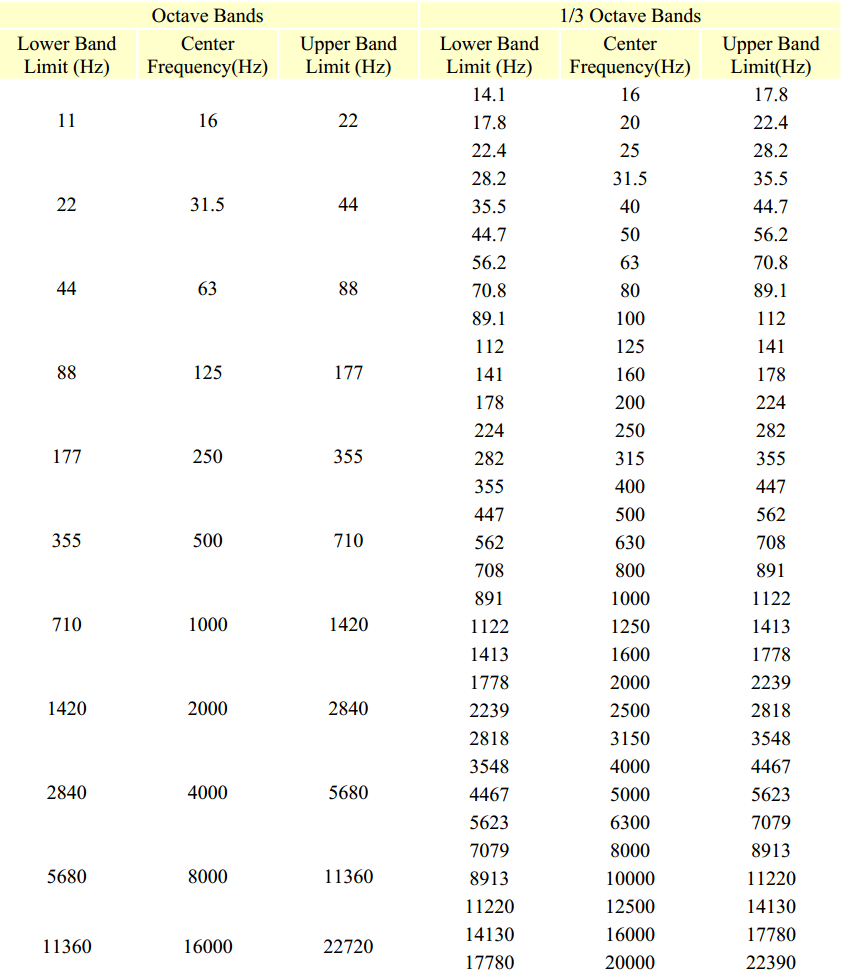 | Octave Bands | | | 1/3 Octave Bands | | |
|---|---|---|---|---|---|
| Lower Band Limit (Hz) | Center Frequency(Hz) | Upper Band Limit (Hz) | Lower Band Limit (Hz) | Center Frequency(Hz) | Upper Band Limit(Hz) |
| | | | 14.1 | 16 | 17.8 |
| 11 | 16 | 22 | 17.8 | 20 | 22.4 |
| | | | 22.4 | 25 | 28.2 |
| | | | 28.2 | 31.5 | 35.5 |
| 22 | 31.5 | 44 | 35.5 | 40 | 44.7 |
| | | | 44.7 | 50 | 56.2 |
| | | | 56.2 | 63 | 70.8 |
| 44 | 63 | 88 | 70.8 | 80 | 89.1 |
| | | | 89.1 | 100 | 112 |
| | | | 112 | 125 | 141 |
| 88 | 125 | 177 | 141 | 160 | 178 |
| | | | 178 | 200 | 224 |
| | | | 224 | 250 | 282 |
| 177 | 250 | 355 | 282 | 315 | 355 |
| | | | 355 | 400 | 447 |
| | | | 447 | 500 | 562 |
| 355 | 500 | 710 | 562 | 630 | 708 |
| | | | 708 | 800 | 891 |
| | | | 891 | 1000 | 1122 |
| 710 | 1000 | 1420 | 1122 | 1250 | 1413 |
| | | | 1413 | 1600 | 1778 |
| | | | 1778 | 2000 | 2239 |
| 1420 | 2000 | 2840 | 2239 | 2500 | 2818 |
| | | | 2818 | 3150 | 3548 |
| | | | 3548 | 4000 | 4467 |
| 2840 | 4000 | 5680 | 4467 | 5000 | 5623 |
| | | | 5623 | 6300 | 7079 |
| | | | 7079 | 8000 | 8913 |
| 5680 | 8000 | 11360 | 8913 | 10000 | 11220 |
| | | | 11220 | 12500 | 14130 |
| 11360 | 16000 | 22720 | 14130 | 16000 | 17780 |
| | | | 17780 | 20000 | 22390 |